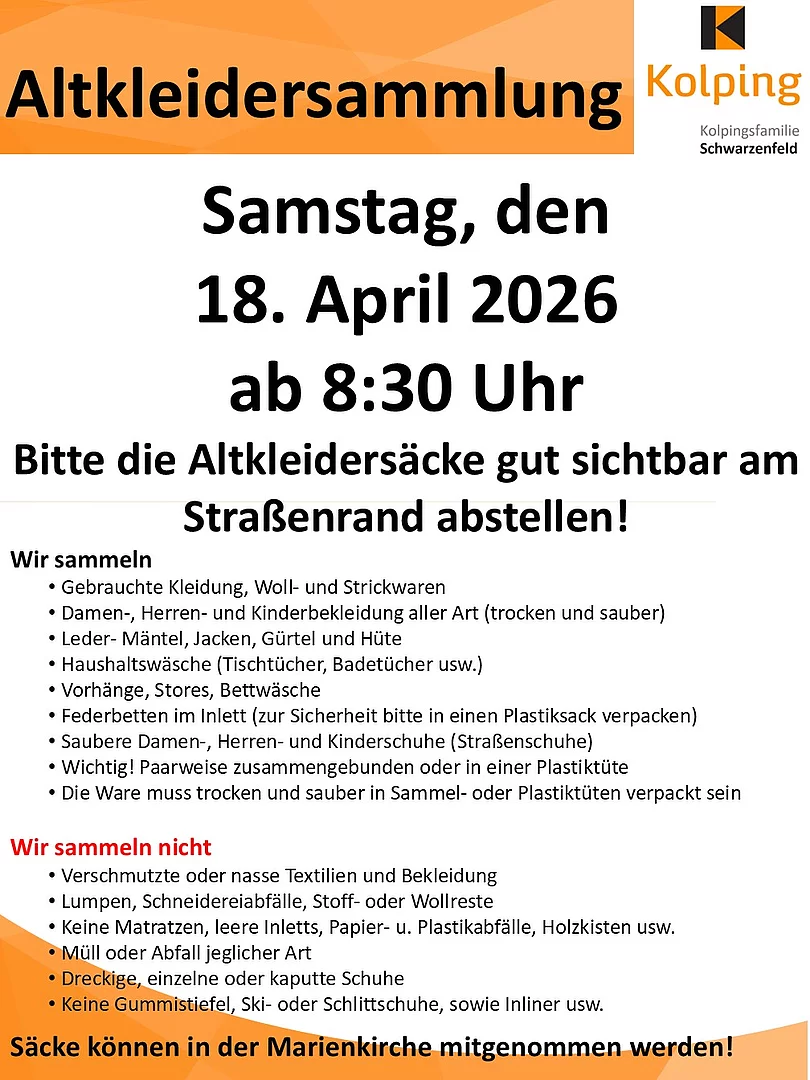 Altkleidersammlung

Kolping

Kolpingsfamilie
Schwarzenfeld

Samstag, den
18. April 2026
ab 8:30 Uhr

Bitte die Altkleidersäcke gut sichtbar am Straßenrand abstellen!

Wir sammeln
• Gebrauchte Kleidung, Woll- und Strickwaren
• Damen-, Herren- und Kinderbekleidung aller Art (trocken und sauber)
• Leder- Mäntel, Jacken, Gürtel und Hüte
• Haushaltswäsche (Tischtücher, Badetücher usw.)
• Vorhänge, Stores, Bettwäsche
• Federbetten im Inlett (zur Sicherheit bitte in einen Plastiksack verpacken)
• Saubere Damen-, Herren- und Kinderschuhe (Straßenschuhe)
• Wichtig! Paarweise zusammengebunden oder in einer Plastiktüte
• Die Ware muss trocken und sauber in Sammel- oder Plastiktüten verpackt sein

Wir sammeln nicht
• Verschmutzte oder nasse Textilien und Bekleidung
• Lumpen, Schneidereiabfälle, Stoff- oder Wollreste
• Keine Matratzen, leere Inletts, Papier- u. Plastikabfälle, Holzkisten usw.
• Müll oder Abfall jeglicher Art
• Dreckige, einzelne oder kaputte Schuhe
• Keine Gummistiefel, Ski- oder Schlittschuhe, sowie Inliner usw.

Säcke können in der Marienkirche mitgenommen werden!